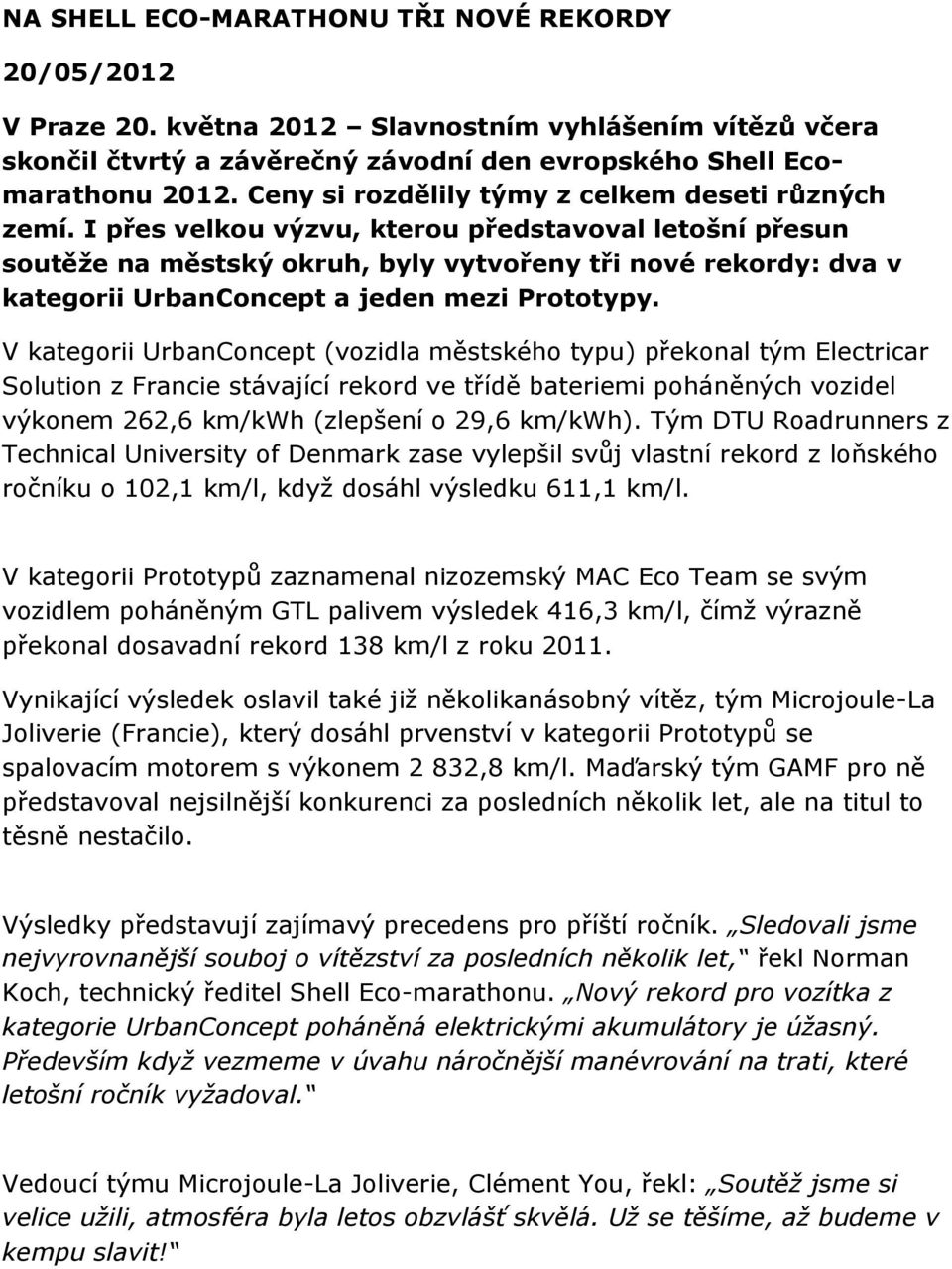 NA SHELL ECO-MARATHONU TŘI NOVÉ REKORDY

20/05/2012

V Praze 20. května 2012 – Slavnostním vyhlášením vítězů včera skončil čtvrtý a závěrečný závodní den evropského Shell Eco-marathonu 2012. Ceny si rozdělily týmy z celkem deseti různých zemí. I přes velkou výzvu, kterou představoval letošní přesun soutěže na městský okruh, byly vytvořeny tři nové rekordy: dva v kategorii UrbanConcept a jeden mezi Prototypy.

V kategorii UrbanConcept (vozidla městského typu) překonal tým Electricar Solution z Francie stávající rekord ve třídě bateriemi poháněných vozidel výkonem 262,6 km/kWh (zlepšení o 29,6 km/kWh). Tým DTU Roadrunners z Technical University of Denmark zase vylepšil svůj vlastní rekord z loňského ročníku o 102,1 km/l, když dosáhl výsledku 611,1 km/l.

V kategorii Prototypů zaznamenal nizozemský MAC Eco Team se svým vozidlem poháněným GTL palivem výsledek 416,3 km/l, čímž výrazně překonal dosavadní rekord 138 km/l z roku 2011.

Vynikající výsledek oslavil také již několikanásobný vítěz, tým Microjoule-La Joliverie (Francie), který dosáhl prvenství v kategorii Prototypů se spalovacím motorem s výkonem 2 832,8 km/l. Maďarský tým GAMF pro ně představoval nejsilnější konkurenci za posledních několik let, ale na titul to těsně nestačilo.

Výsledky představují zajímavý precedens pro příští ročník. „Sledovali jsme nejvyrovnanější souboj o vítězství za posledních několik let," řekl Norman Koch, technický ředitel Shell Eco-marathonu. „Nový rekord pro vozítka z kategorie UrbanConcept poháněná elektrickými akumulátory je úžasný. Především když vezmeme v úvahu náročnější manévrování na trati, které letošní ročník vyžadoval."

Vedoucí týmu Microjoule-La Joliverie, Clément You, řekl: „Soutěž jsme si velice užili, atmosféra byla letos obzvlášť skvělá. Už se těšíme, až budeme v kempu slavit!"